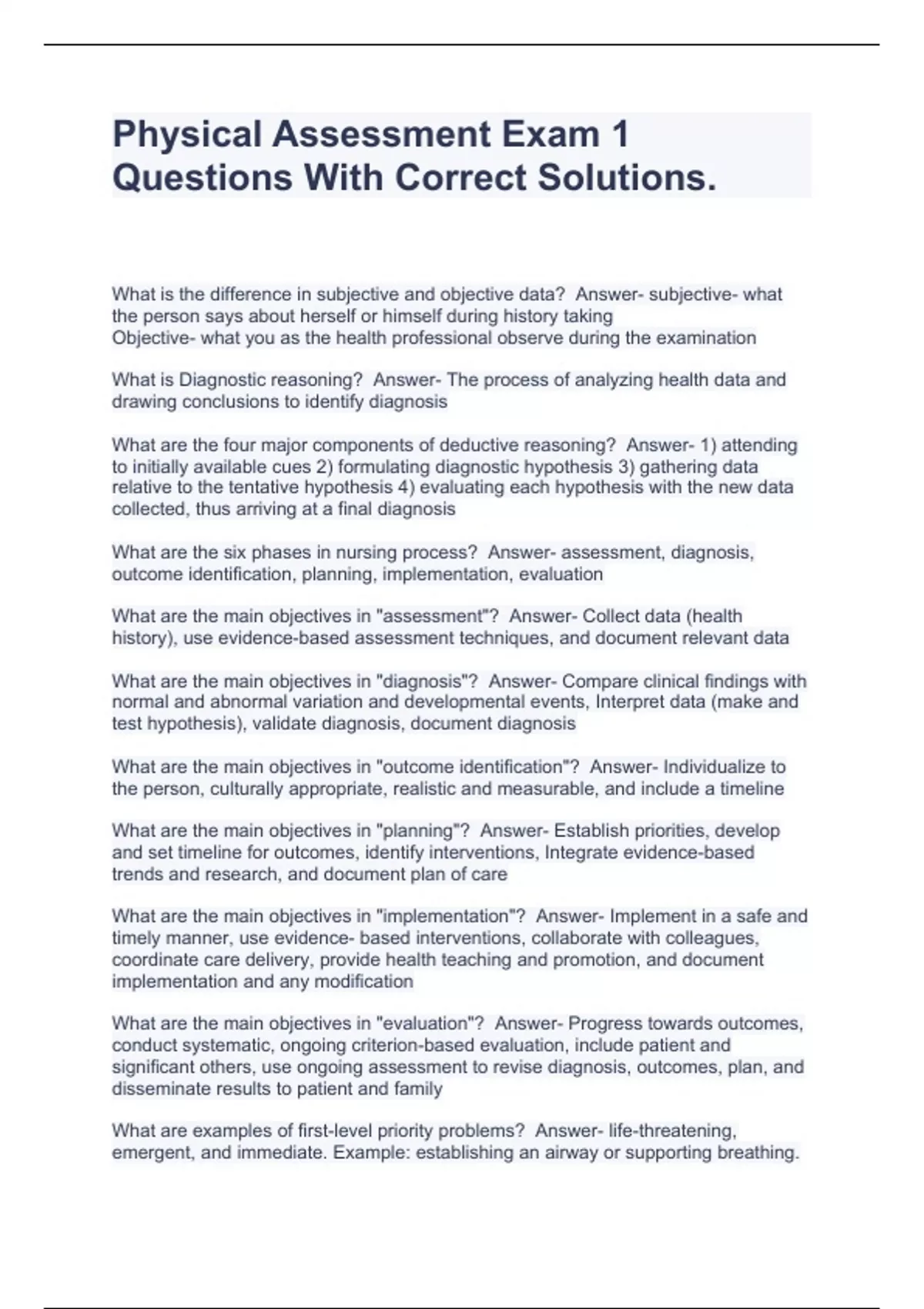 Physical Assessment Exam 1 Questions With Correct Solutions.

What is the difference in subjective and objective data? Answer- subjective- what the person says about herself or himself during history taking
Objective- what you as the health professional observe during the examination

What is Diagnostic reasoning? Answer- The process of analyzing health data and drawing conclusions to identify diagnosis

What are the four major components of deductive reasoning? Answer- 1) attending to initially available cues 2) formulating diagnostic hypothesis 3) gathering data relative to the tentative hypothesis 4) evaluating each hypothesis with the new data collected, thus arriving at a final diagnosis

What are the six phases in nursing process? Answer- assessment, diagnosis, outcome identification, planning, implementation, evaluation

What are the main objectives in "assessment"? Answer- Collect data (health history), use evidence-based assessment techniques, and document relevant data

What are the main objectives in "diagnosis"? Answer- Compare clinical findings with normal and abnormal variation and developmental events, Interpret data (make and test hypothesis), validate diagnosis, document diagnosis

What are the main objectives in "outcome identification"? Answer- Individualize to the person, culturally appropriate, realistic and measurable, and include a timeline

What are the main objectives in "planning"? Answer- Establish priorities, develop and set timeline for outcomes, identify interventions, Integrate evidence-based trends and research, and document plan of care

What are the main objectives in "implementation"? Answer- Implement in a safe and timely manner, use evidence- based interventions, collaborate with colleagues, coordinate care delivery, provide health teaching and promotion, and document implementation and any modification

What are the main objectives in "evaluation"? Answer- Progress towards outcomes, conduct systematic, ongoing criterion-based evaluation, include patient and significant others, use ongoing assessment to revise diagnosis, outcomes, plan, and disseminate results to patient and family

What are examples of first-level priority problems? Answer- life-threatening, emergent, and immediate. Example: establishing an airway or supporting breathing.